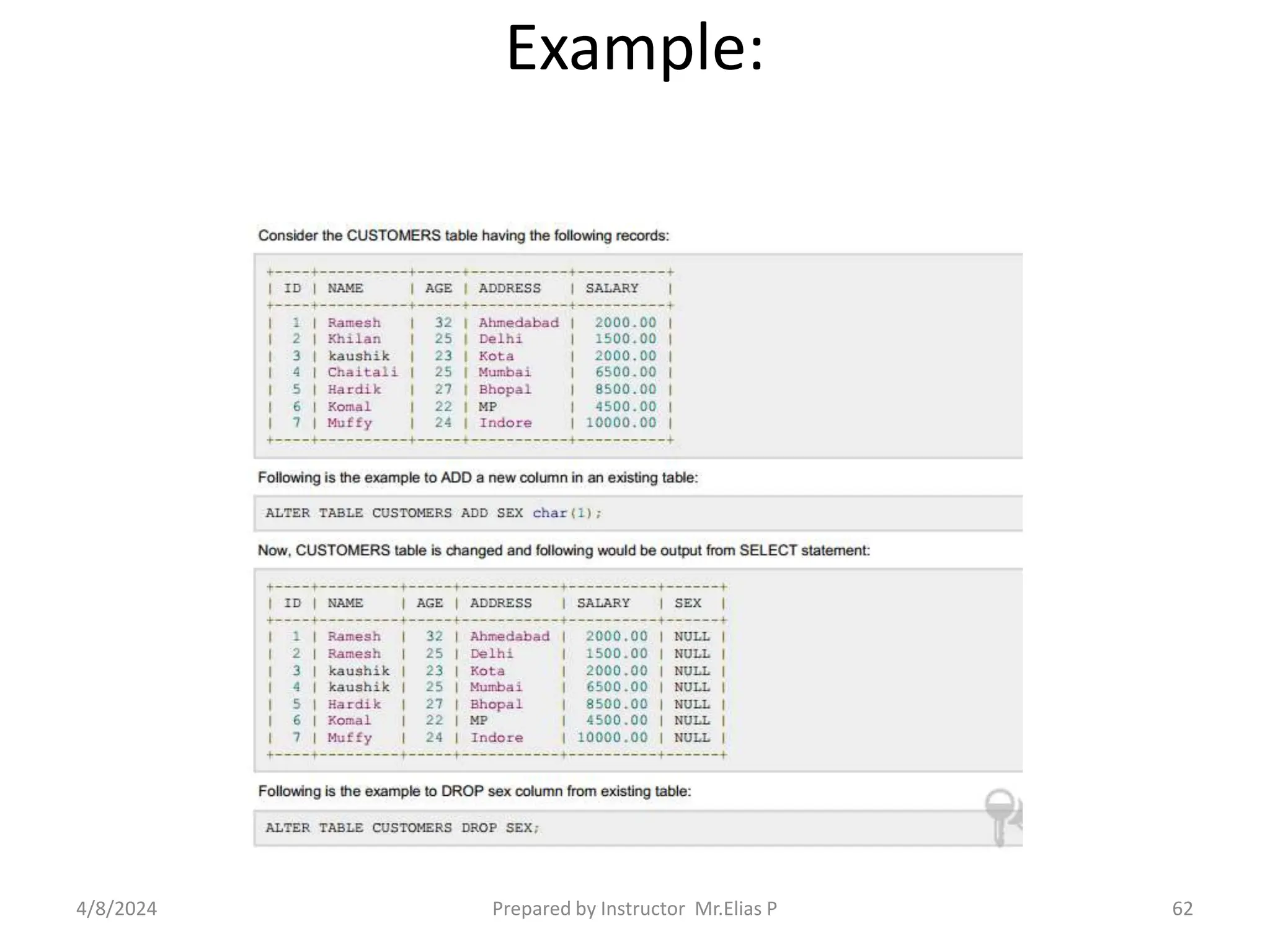 Example:

Consider the CUSTOMERS table having the following records:

| ID | NAME | AGE | ADDRESS | SALARY |
|---|---|---|---|---|
| 1 | Ramesh | 32 | Ahmedabad | 2000.00 |
| 2 | Khilan | 25 | Delhi | 1500.00 |
| 3 | kaushik | 23 | Kota | 2000.00 |
| 4 | Chaitali | 25 | Mumbai | 6500.00 |
| 5 | Hardik | 27 | Bhopal | 8500.00 |
| 6 | Komal | 22 | MP | 4500.00 |
| 7 | Muffy | 24 | Indore | 10000.00 |

Following is the example to ADD a new column in an existing table:

ALTER TABLE CUSTOMERS ADD SEX char(1);

Now, CUSTOMERS table is changed and following would be output from SELECT statement:

| ID | NAME | AGE | ADDRESS | SALARY | SEX |
|---|---|---|---|---|---|
| 1 | Ramesh | 32 | Ahmedabad | 2000.00 | NULL |
| 2 | Ramesh | 25 | Delhi | 1500.00 | NULL |
| 3 | kaushik | 23 | Kota | 2000.00 | NULL |
| 4 | kaushik | 25 | Mumbai | 6500.00 | NULL |
| 5 | Hardik | 27 | Bhopal | 8500.00 | NULL |
| 6 | Komal | 22 | MP | 4500.00 | NULL |
| 7 | Muffy | 24 | Indore | 10000.00 | NULL |

Following is the example to DROP sex column from existing table:

ALTER TABLE CUSTOMERS DROP SEX;

4/8/2024 Prepared by Instructor Mr.Elias P 62